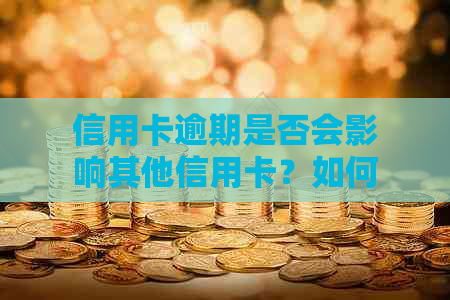 信用卡逾期是否会影响其他信用卡？如何